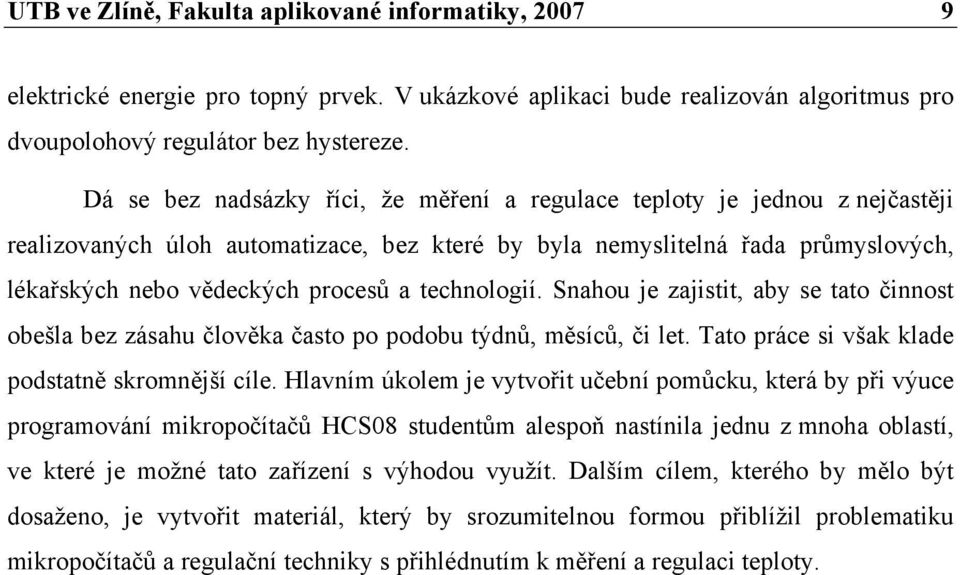 UTB ve Zlíně, Fakulta aplikované informatiky, 2007 9

elektrické energie pro topný prvek. V ukázkové aplikaci bude realizován algoritmus pro dvoupolohový regulátor bez hystereze.

Dá se bez nadsázky říci, že měření a regulace teploty je jednou z nejčastěji realizovaných úloh automatizace, bez které by byla nemyslitelná řada průmyslových, lékařských nebo vědeckých procesů a technologií. Snahou je zajistit, aby se tato činnost obešla bez zásahu člověka často po podobu týdnů, měsíců, či let. Tato práce si však klade podstatně skromnější cíle. Hlavním úkolem je vytvořit učební pomůcku, která by při výuce programování mikropočítačů HCS08 studentům alespoň nastínila jednu z mnoha oblastí, ve které je možné tato zařízení s výhodou využít. Dalším cílem, kterého by mělo být dosaženo, je vytvořit materiál, který by srozumitelnou formou přiblížil problematiku mikropočítačů a regulační techniky s přihlédnutím k měření a regulaci teploty.